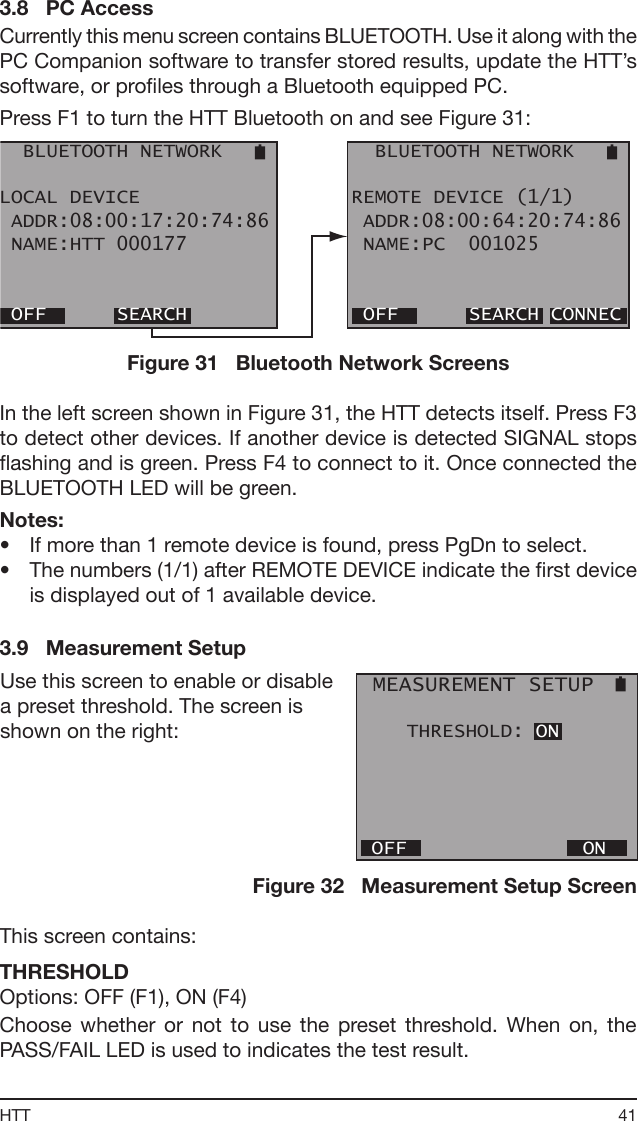 3.8 PC Access

Currently this menu screen contains BLUETOOTH. Use it along with the PC Companion software to transfer stored results, update the HTT's software, or profiles through a Bluetooth equipped PC.

Press F1 to turn the HTT Bluetooth on and see Figure 31:

BLUETOOTH NETWORK
LOCAL DEVICE
ADDR:08:00:17:20:74:86
NAME:HTT 000177
OFF SEARCH

BLUETOOTH NETWORK
REMOTE DEVICE (1/1)
ADDR:08:00:64:20:74:86
NAME:PC 001025
OFF SEARCH CONNEC

Figure 31 Bluetooth Network Screens

In the left screen shown in Figure 31, the HTT detects itself. Press F3 to detect other devices. If another device is detected SIGNAL stops flashing and is green. Press F4 to connect to it. Once connected the BLUETOOTH LED will be green.

Notes:
• If more than 1 remote device is found, press PgDn to select.
• The numbers (1/1) after REMOTE DEVICE indicate the first device is displayed out of 1 available device.

3.9 Measurement Setup

Use this screen to enable or disable a preset threshold. The screen is shown on the right:

MEASUREMENT SETUP
THRESHOLD: ON
OFF ON

Figure 32 Measurement Setup Screen

This screen contains:

THRESHOLD
Options: OFF (F1), ON (F4)

Choose whether or not to use the preset threshold. When on, the PASS/FAIL LED is used to indicates the test result.

HTT 41